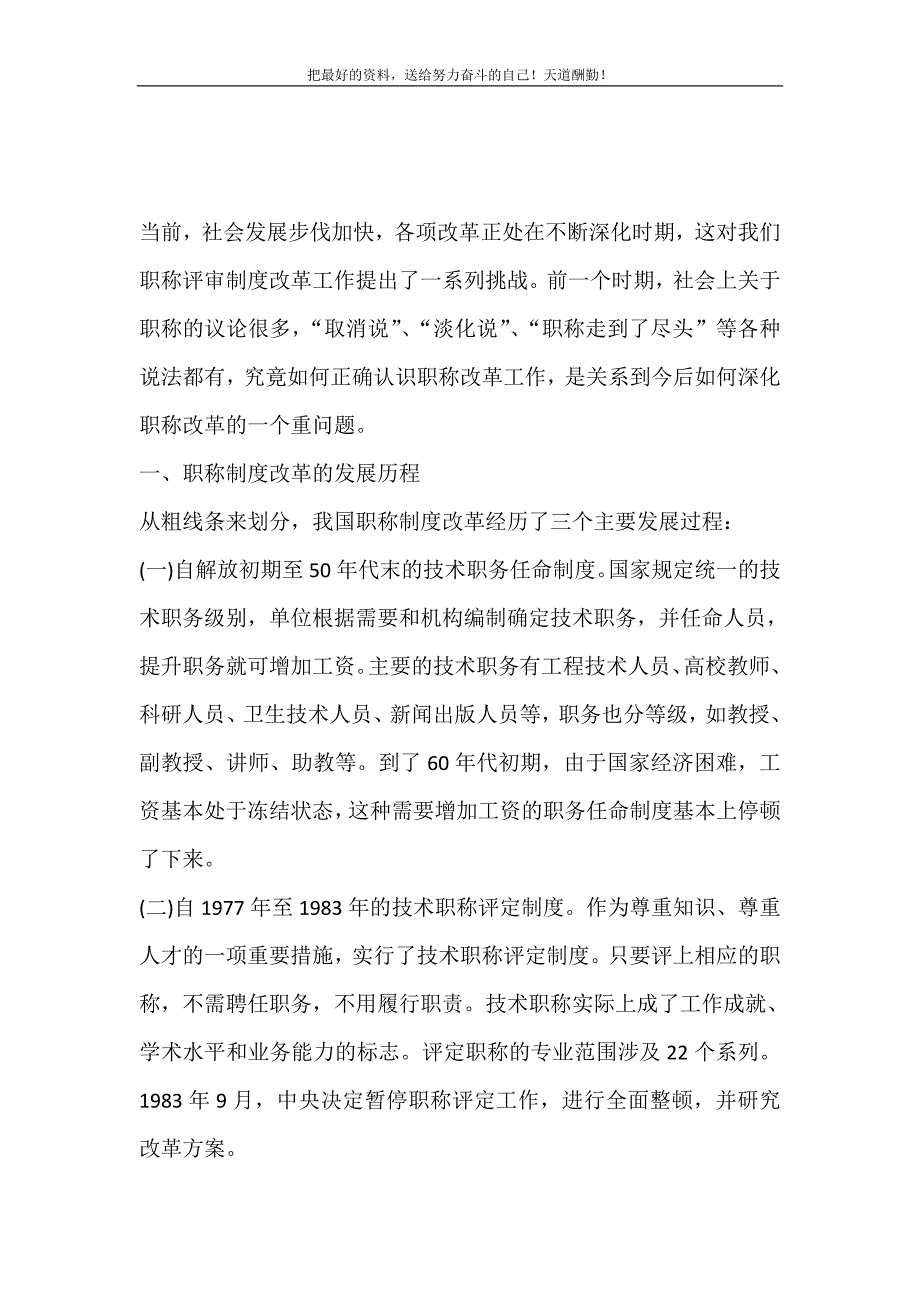 把最好的资料，送给努力奋斗的自己！天道酬勤！

当前，社会发展步伐加快，各项改革正处在不断深化时期，这对我们职称评审制度改革工作提出了一系列挑战。前一个时期，社会上关于职称的议论很多，“取消说”、“淡化说”、“职称走到了尽头”等各种说法都有，究竟如何正确认识职称改革工作，是关系到今后如何深化职称改革的一个重问题。

一、职称制度改革的发展历程

从粗线条来划分，我国职称制度改革经历了三个主要发展过程：

(一)自解放初期至50年代末的技术职务任命制度。国家规定统一的技术职务级别，单位根据需要和机构编制确定技术职务，并任命人员，提升职务就可增加工资。主要的技术职务有工程技术人员、高校教师、科研人员、卫生技术人员、新闻出版人员等，职务也分等级，如教授、副教授、讲师、助教等。到了60年代初期，由于国家经济困难，工资基本处于冻结状态，这种需要增加工资的职务任命制度基本上停顿了下来。

(二)自1977年至1983年的技术职称评定制度。作为尊重知识、尊重人才的一项重要措施，实行了技术职称评定制度。只要评上相应的职称，不需聘任职务，不用履行职责。技术职称实际上成了工作成就、学术水平和业务能力的标志。评定职称的专业范围涉及22个系列。1983年9月，中央决定暂停职称评定工作，进行全面整顿，并研究改革方案。